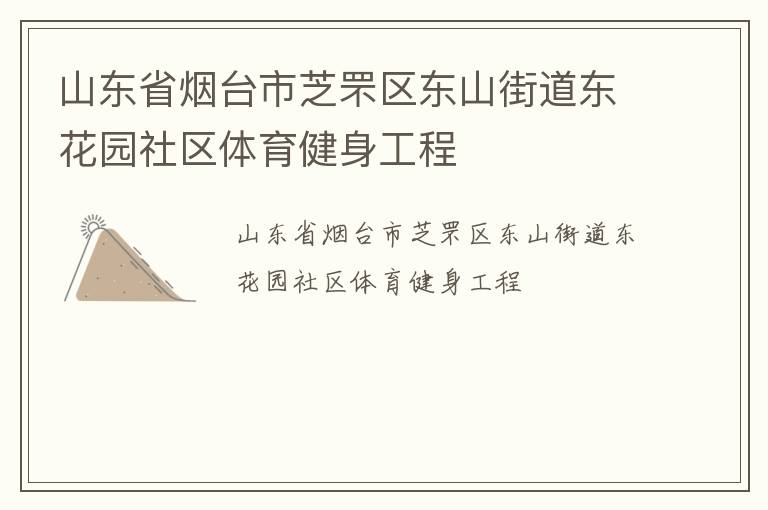 山东省烟台市芝罘区东山街道东花园社区体育健身工程

山东省烟台市芝罘区东山街道东花园社区体育健身工程